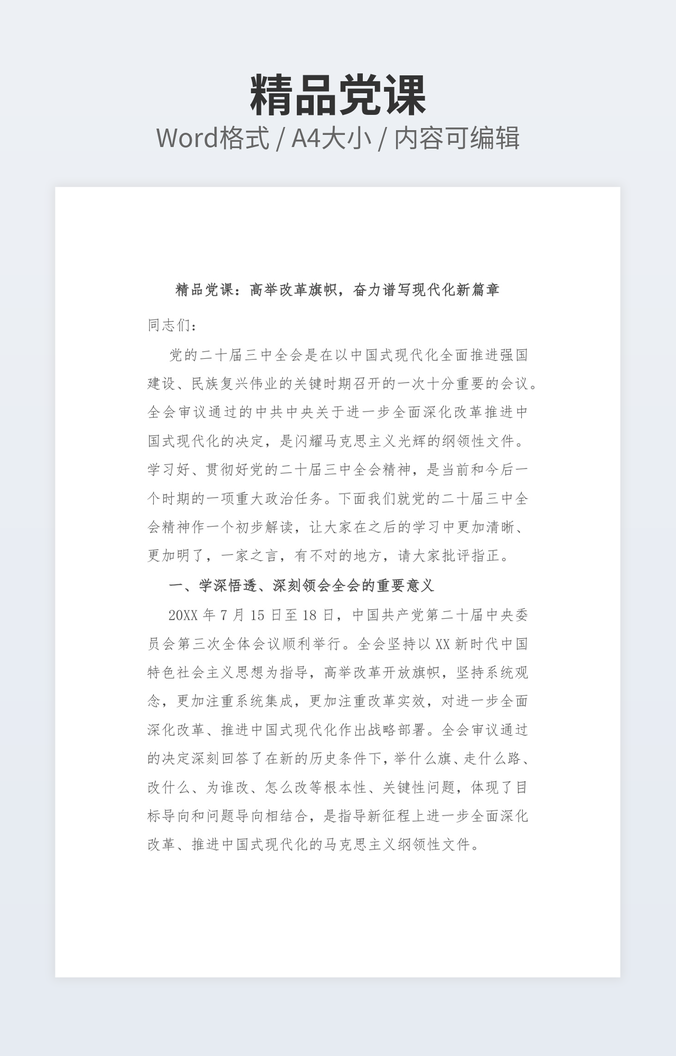 精品党课

Word格式 / A4大小 / 内容可编辑

精品党课：高举改革旗帜，奋力谱写现代化新篇章

同志们：

党的二十届三中全会是在以中国式现代化全面推进强国建设、民族复兴伟业的关键时期召开的一次十分重要的会议。全会审议通过的中共中央关于进一步全面深化改革推进中国式现代化的决定，是闪耀马克思主义光辉的纲领性文件。学习好、贯彻好党的二十届三中全会精神，是当前和今后一个时期的一项重大政治任务。下面我们就党的二十届三中全会精神作一个初步解读，让大家在之后的学习中更加清晰、更加明了，一家之言，有不对的地方，请大家批评指正。

一、学深悟透、深刻领会全会的重要意义

20XX年7月15日至18日，中国共产党第二十届中央委员会第三次全体会议顺利举行。全会坚持以XX新时代中国特色社会主义思想为指导，高举改革开放旗帜，坚持系统观念，更加注重系统集成，更加注重改革实效，对进一步全面深化改革、推进中国式现代化作出战略部署。全会审议通过的决定深刻回答了在新的历史条件下，举什么旗、走什么路、改什么、为谁改、怎么改等根本性、关键性问题，体现了目标导向和问题导向相结合，是指导新征程上进一步全面深化改革、推进中国式现代化的马克思主义纲领性文件。